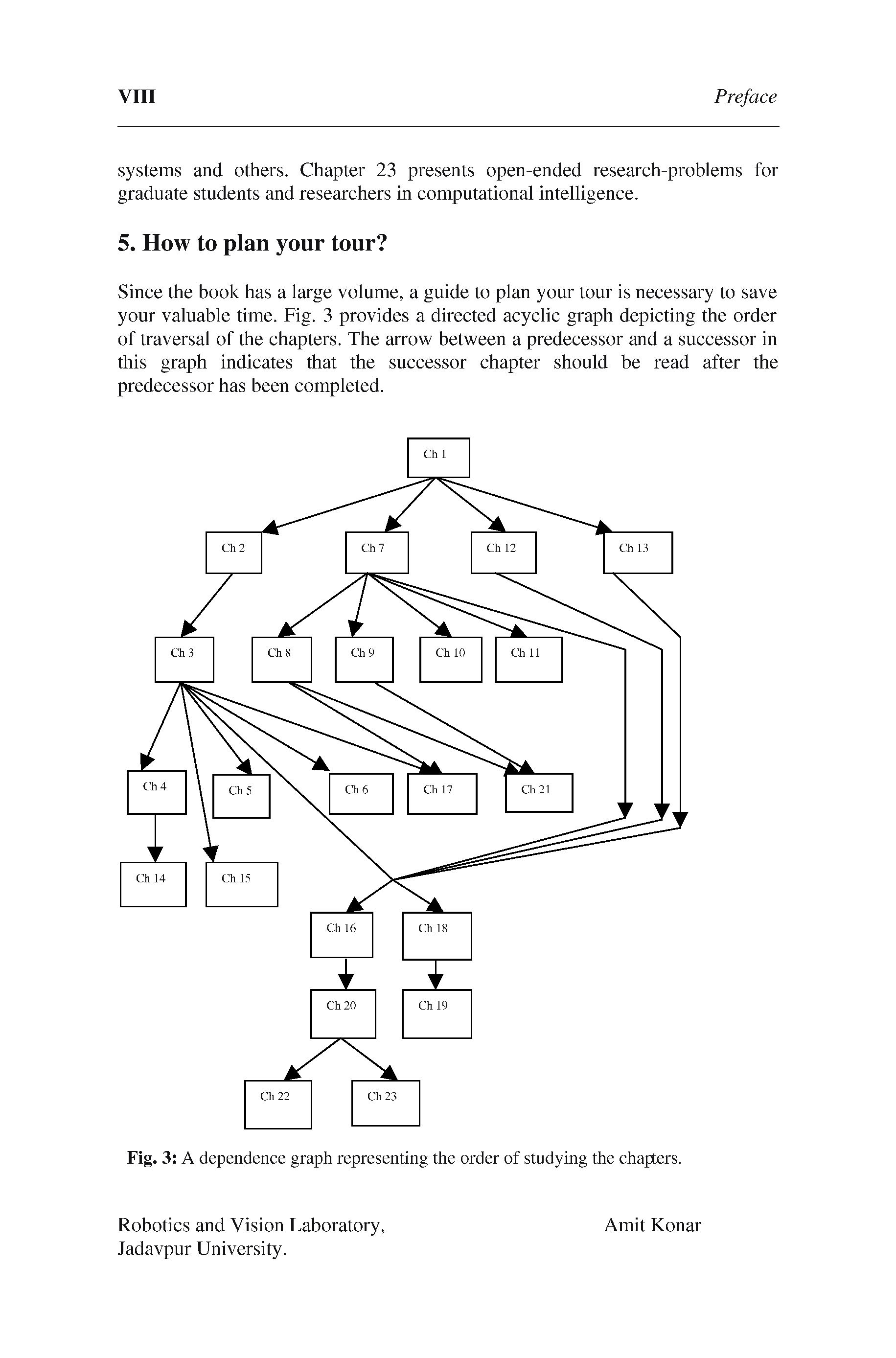 VIII Preface

systems and others. Chapter 23 presents open-ended research-problems for graduate students and researchers in computational intelligence.

5. How to plan your tour?

Since the book has a large volume, a guide to plan your tour is necessary to save your valuable time. Fig. 3 provides a directed acyclic graph depicting the order of traversal of the chapters. The arrow between a predecessor and a successor in this graph indicates that the successor chapter should be read after the predecessor has been completed.

Ch 1

Ch 2 Ch 7 Ch 12 Ch 13

Ch 3 Ch 8 Ch 9 Ch 10 Ch 11

Ch 4 Ch 5 Ch 6 Ch 17 Ch 21

Ch 14 Ch 15

Ch 16 Ch 18

Ch 20 Ch 19

Ch 22 Ch 23

Fig. 3: A dependence graph representing the order of studying the chapters.

Robotics and Vision Laboratory, Jadavpur University.

Amit Konar